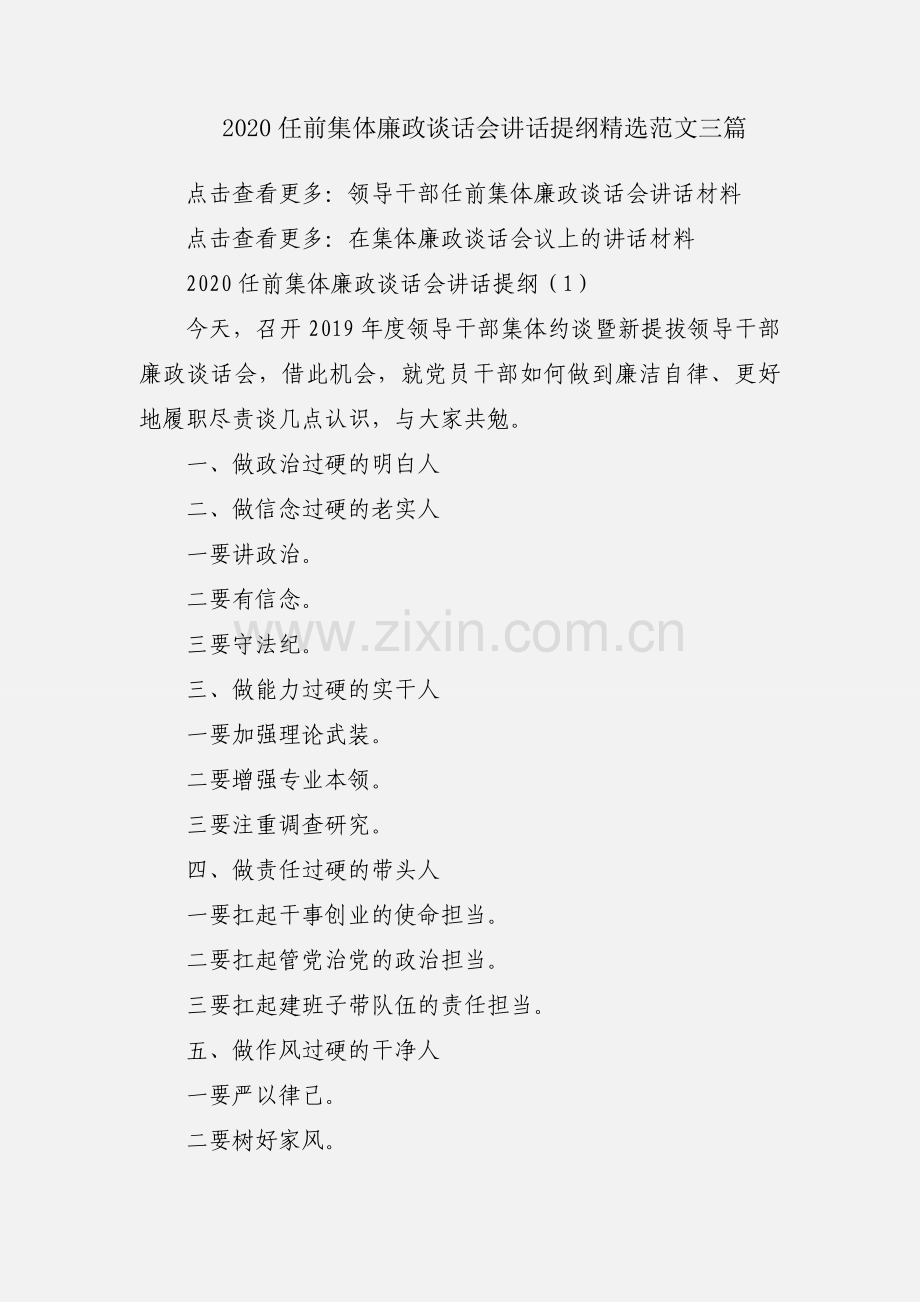 2020任前集体廉政谈话会讲话提纲精选范文三篇

点击查看更多：领导干部任前集体廉政谈话会讲话材料

点击查看更多：在集体廉政谈话会议上的讲话材料

2020任前集体廉政谈话会讲话提纲（1）

今天，召开2019年度领导干部集体约谈暨新提拔领导干部廉政谈话会，借此机会，就党员干部如何做到廉洁自律、更好地履职尽责谈几点认识，与大家共勉。

一、做政治过硬的明白人

二、做信念过硬的老实人

一要讲政治。

二要有信念。

三要守法纪。

三、做能力过硬的实干人

一要加强理论武装。

二要增强专业本领。

三要注重调查研究。

四、做责任过硬的带头人

一要扛起干事创业的使命担当。

二要扛起管党治党的政治担当。

三要扛起建班子带队伍的责任担当。

五、做作风过硬的干净人

一要严以律己。

二要树好家风。

www.zixin.com.cn